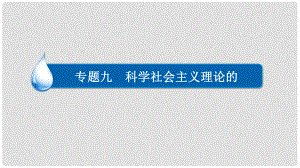 专题九　科学社会主义理论的